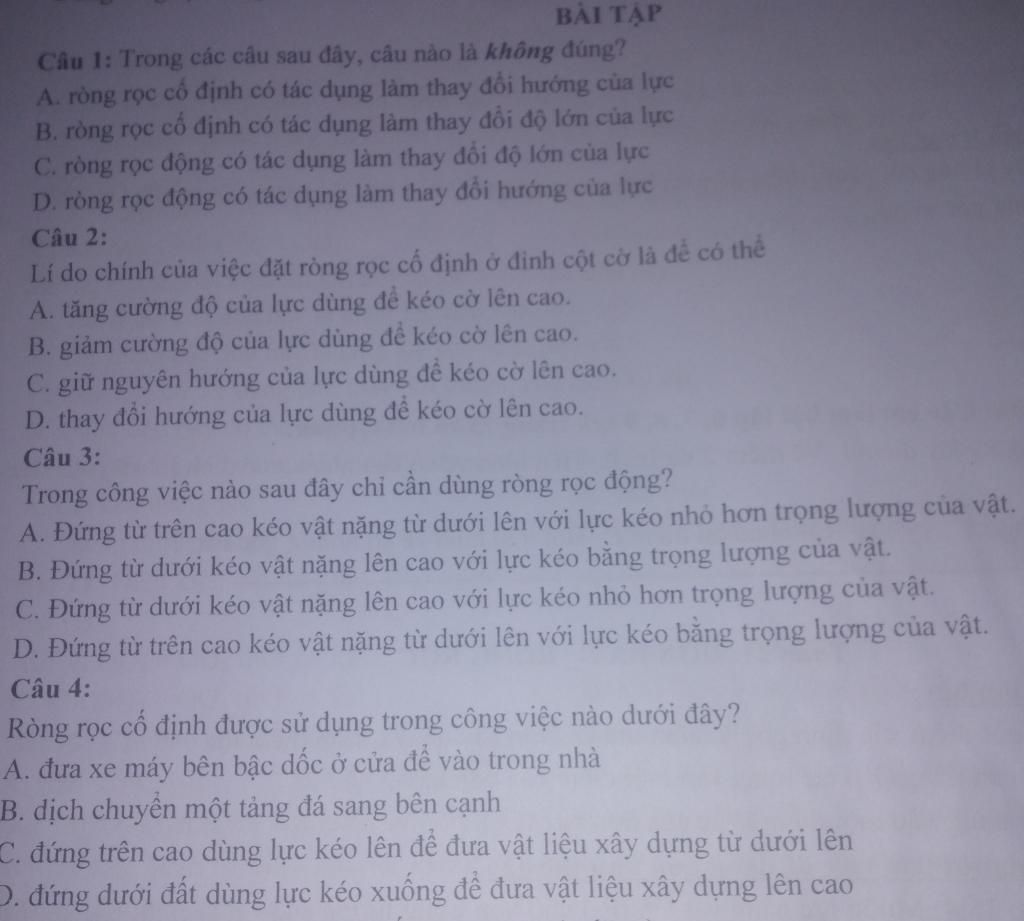 BÀI TẬP

Câu 1: Trong các câu sau đây, câu nào là không đúng?

A. ròng rọc cố định có tác dụng làm thay đổi hướng của lực

B. ròng rọc cố định có tác dụng làm thay đổi độ lớn của lực

C. ròng rọc động có tác dụng làm thay đổi độ lớn của lực

D. ròng rọc động có tác dụng làm thay đổi hướng của lực

Câu 2:

Lí do chính của việc đặt ròng rọc cố định ở đỉnh cột cờ là để có thể

A. tăng cường độ của lực dùng để kéo cờ lên cao.

B. giảm cường độ của lực dùng để kéo cờ lên cao.

C. giữ nguyên hướng của lực dùng để kéo cờ lên cao.

D. thay đổi hướng của lực dùng để kéo cờ lên cao.

Câu 3:

Trong công việc nào sau đây chỉ cần dùng ròng rọc động?

A. Đứng từ trên cao kéo vật nặng từ dưới lên với lực kéo nhỏ hơn trọng lượng của vật.

B. Đứng từ dưới kéo vật nặng lên cao với lực kéo bằng trọng lượng của vật.

C. Đứng từ dưới kéo vật nặng lên cao với lực kéo nhỏ hơn trọng lượng của vật.

D. Đứng từ trên cao kéo vật nặng từ dưới lên với lực kéo bằng trọng lượng của vật.

Câu 4:

Ròng rọc cố định được sử dụng trong công việc nào dưới đây?

A. đưa xe máy bên bậc dốc ở cửa để vào trong nhà

B. dịch chuyển một tảng đá sang bên cạnh

C. đứng trên cao dùng lực kéo lên để đưa vật liệu xây dựng từ dưới lên

D. đứng dưới đất dùng lực kéo xuống để đưa vật liệu xây dựng lên cao